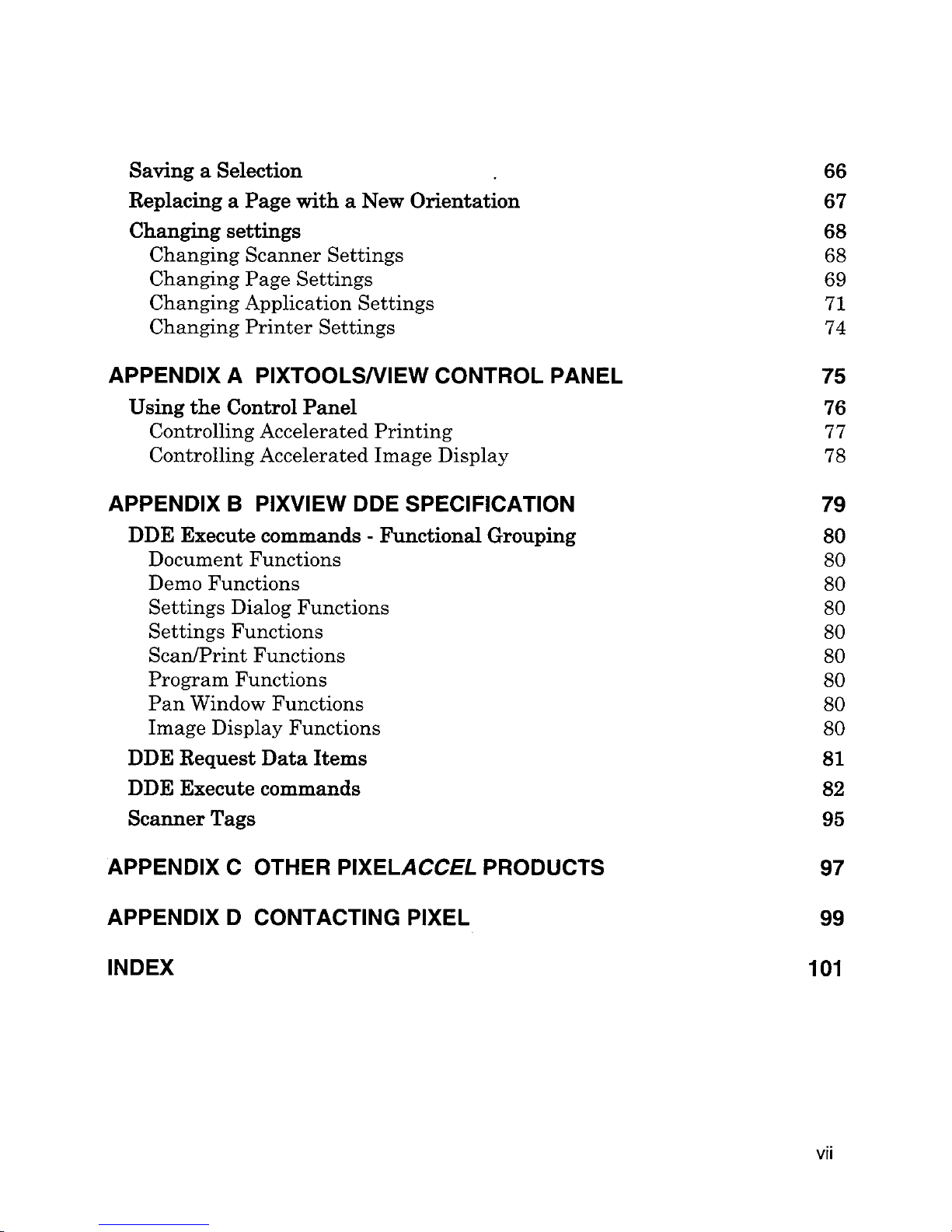 Saving a Selection 66
Replacing a Page with a New Orientation 67
Changing settings 68
Changing Scanner Settings 68
Changing Page Settings 69
Changing Application Settings 71
Changing Printer Settings 74

APPENDIX A PIXTOOLS/VIEW CONTROL PANEL 75
Using the Control Panel 76
Controlling Accelerated Printing 77
Controlling Accelerated Image Display 78

APPENDIX B PIXVIEW DDE SPECIFICATION 79
DDE Execute commands - Functional Grouping 80
Document Functions 80
Demo Functions 80
Settings Dialog Functions 80
Settings Functions 80
Scan/Print Functions 80
Program Functions 80
Pan Window Functions 80
Image Display Functions 80
DDE Request Data Items 81
DDE Execute commands 82
Scanner Tags 95

APPENDIX C OTHER PIXELACCEL PRODUCTS 97

APPENDIX D CONTACTING PIXEL 99

INDEX 101

vii